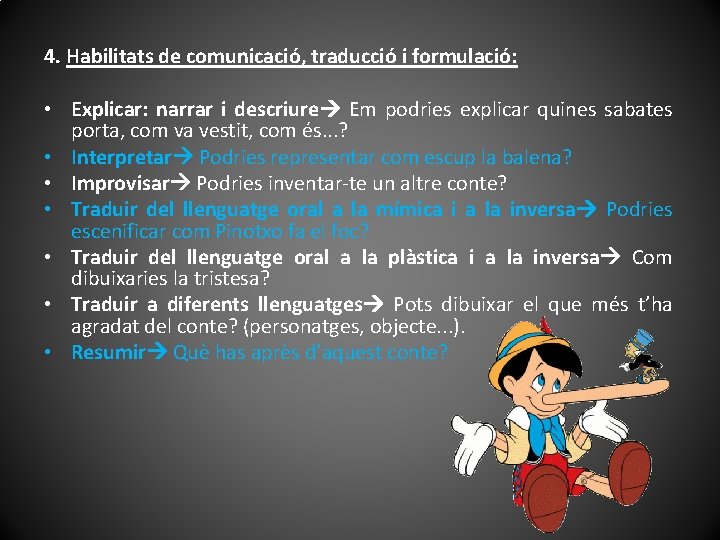 4. Habilitats de comunicació, traducció i formulació:

• Explicar: narrar i descriure→ Em podries explicar quines sabates porta, com va vestit, com és...?
• Interpretar→ Podries representar com escup la balena?
• Improvisar→ Podries inventar-te un altre conte?
• Traduir del llenguatge oral a la mímica i a la inversa→ Podries escenificar com Pinotxo fa el foc?
• Traduir del llenguatge oral a la plàstica i a la inversa→ Com dibuixaries la tristesa?
• Traduir a diferents llenguatges→ Pots dibuixar el que més t'ha agradat del conte? (personatges, objecte...).
• Resumir→ Què has après d'aquest conte?